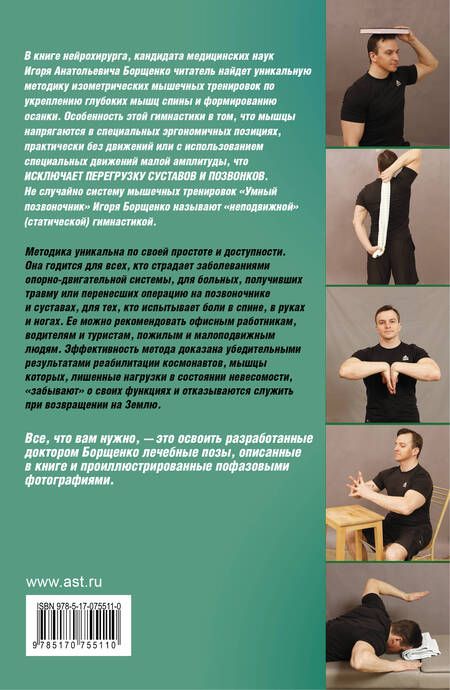 В книге нейрохирурга, кандидата медицинских наук Игоря Анатольевича Борщенко читатель найдет уникальную методику изометрических мышечных тренировок по укреплению глубоких мышц спины и формированию осанки. Особенность этой гимнастики в том, что мышцы напрягаются в специальных эргономичных позициях, практически без движений или с использованием специальных движений малой амплитуды, что ИСКЛЮЧАЕТ ПЕРЕГРУЗКУ СУСТАВОВ И ПОЗВОНКОВ. Не случайно систему мышечных тренировок «Умный позвоночник» Игоря Борщенко называют «неподвижной» (статической) гимнастикой.

Методика уникальна по своей простоте и доступности. Она годится для всех, кто страдает заболеваниями опорно-двигательной системы, для больных, получивших травму или перенесших операцию на позвоночнике и суставах, для тех, кто испытывает боли в спине, в руках и ногах. Ее можно рекомендовать офисным работникам, водителям и туристам, пожилым и малоподвижным людям. Эффективность метода доказана убедительными результатами реабилитации космонавтов, мышцы которых, лишенные нагрузки в состоянии невесомости, «забывают» о своих функциях и отказываются служить при возвращении на Землю.

Все, что вам нужно, — это освоить разработанные доктором Борщенко лечебные позы, описанные в книге и проиллюстрированные пофазовыми фотографиями.

www.ast.ru

ISBN 978-5-17-075511-0

9 785170 755110